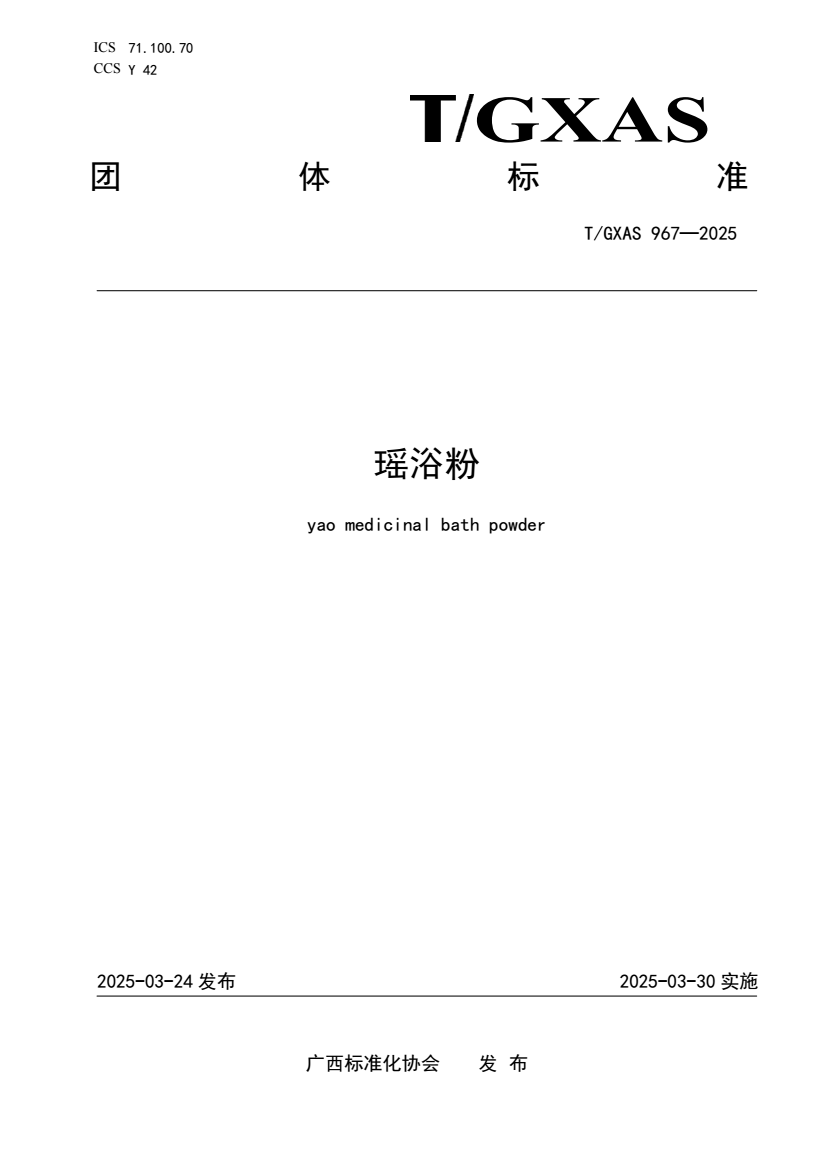 ICS 71.100.70
CCS Y 42

T/GXAS

团 体 标 准

T/GXAS 967—2025

瑶浴粉

yao medicinal bath powder

2025-03-24 发布

2025-03-30 实施

广西标准化协会 发 布